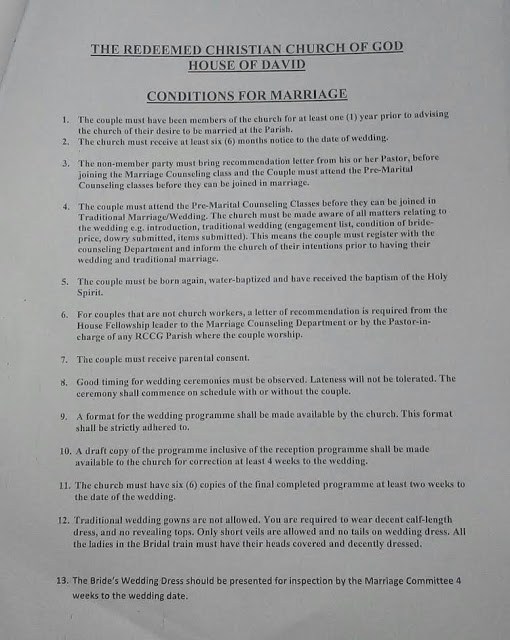 THE REDEEMED CHRISTIAN CHURCH OF GOD
HOUSE OF DAVID

CONDITIONS FOR MARRIAGE

1. The couple must have been members of the church for at least one (1) year prior to advising the church of their desire to be married at the Parish.
2. The church must receive at least six (6) months notice to the date of wedding.

3. The non-member party must bring recommendation letter from his or her Pastor, before joining the Marriage Counseling class and the Couple must attend the Pre-Marital Counseling classes before they can be joined in marriage.

4. The couple must attend the Pre-Marital Counseling Classes before they can be joined in Traditional Marriage/Wedding. The church must be made aware of all matters relating to the wedding e.g. introduction, traditional wedding (engagement list, condition of bride-price, dowry submitted, items submitted). This means the couple must register with the counseling Department and inform the church of their intentions prior to having their wedding and traditional marriage.

5. The couple must be born again, water-baptized and have received the baptism of the Holy Spirit.

6. For couples that are not church workers, a letter of recommendation is required from the House Fellowship leader to the Marriage Counseling Department or by the Pastor-in-charge of any RCCG Parish where the couple worship.

7. The couple must receive parental consent.

8. Good timing for wedding ceremonies must be observed. Lateness will not be tolerated. The ceremony shall commence on schedule with or without the couple.

9. A format for the wedding programme shall be made available by the church. This format shall be strictly adhered to.

10. A draft copy of the programme inclusive of the reception programme shall be made available to the church for correction at least 4 weeks to the wedding.

11. The church must have six (6) copies of the final completed programme at least two weeks to the date of the wedding.

12. Traditional wedding gowns are not allowed. You are required to wear decent calf-length dress, and no revealing tops. Only short veils are allowed and no tails on wedding dress. All the ladies in the Bridal train must have their heads covered and decently dressed.

13. The Bride's Wedding Dress should be presented for inspection by the Marriage Committee 4 weeks to the wedding date.